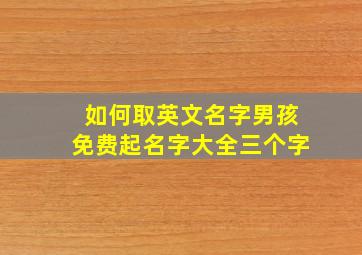 如何取英文名字男孩
免费起名字大全三个字